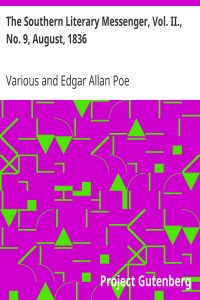 The Southern Literary Messenger, Vol. II., No. 9, August, 1836

Various and Edgar Allan Poe

Project Gutenberg